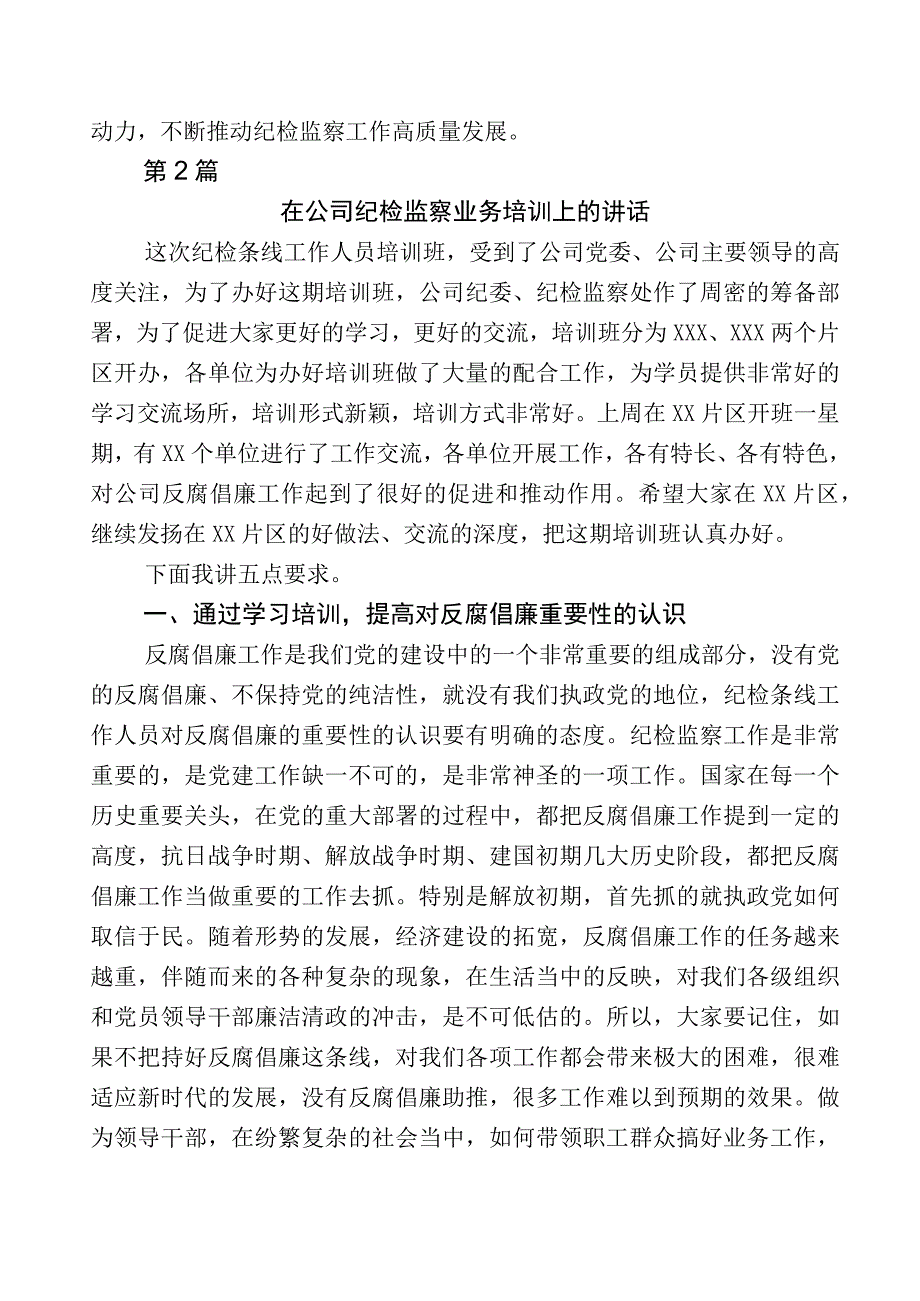 动力，不断推动纪检监察工作高质量发展。

第2篇

在公司纪检监察业务培训上的讲话

这次纪检条线工作人员培训班，受到了公司党委、公司主要领导的高度关注，为了办好这期培训班，公司纪委、纪检监察处作了周密的筹备部署，为了促进大家更好的学习，更好的交流，培训班分为XXX、XXX两个片区开办，各单位为办好培训班做了大量的配合工作，为学员提供非常好的学习交流场所，培训形式新颖，培训方式非常好。上周在XX片区开班一星期，有XX个单位进行了工作交流，各单位开展工作，各有特长、各有特色，对公司反腐倡廉工作起到了很好的促进和推动作用。希望大家在XX片区，继续发扬在XX片区的好做法、交流的深度，把这期培训班认真办好。

下面我讲五点要求。

一、通过学习培训，提高对反腐倡廉重要性的认识

反腐倡廉工作是我们党的建设中的一个非常重要的组成部分，没有党的反腐倡廉、不保持党的纯洁性，就没有我们执政党的地位，纪检条线工作人员对反腐倡廉的重要性的认识要有明确的态度。纪检监察工作是非常重要的，是党建工作缺一不可的，是非常神圣的一项工作。国家在每一个历史重要关头，在党的重大部署的过程中，都把反腐倡廉工作提到一定的高度，抗日战争时期、解放战争时期、建国初期几大历史阶段，都把反腐倡廉工作当做重要的工作去抓。特别是解放初期，首先抓的就执政党如何取信于民。随着形势的发展，经济建设的拓宽，反腐倡廉工作的任务越来越重，伴随而来的各种复杂的现象，在生活当中的反映，对我们各级组织和党员领导干部廉洁清政的冲击，是不可低估的。所以，大家要记住，如果不把持好反腐倡廉这条线，对我们各项工作都会带来极大的困难，很难适应新时代的发展，没有反腐倡廉助推，很多工作难以到预期的效果。做为领导干部，在纷繁复杂的社会当中，如何带领职工群众搞好业务工作，